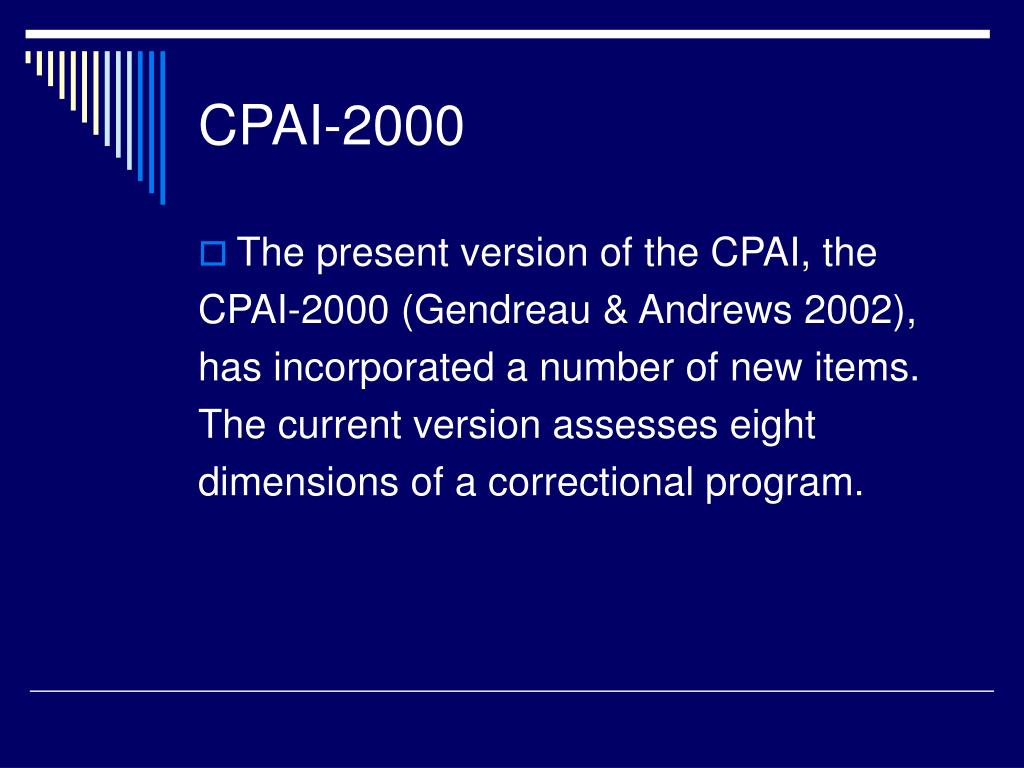 CPAI-2000

The present version of the CPAI, the CPAI-2000 (Gendreau & Andrews 2002), has incorporated a number of new items. The current version assesses eight dimensions of a correctional program.